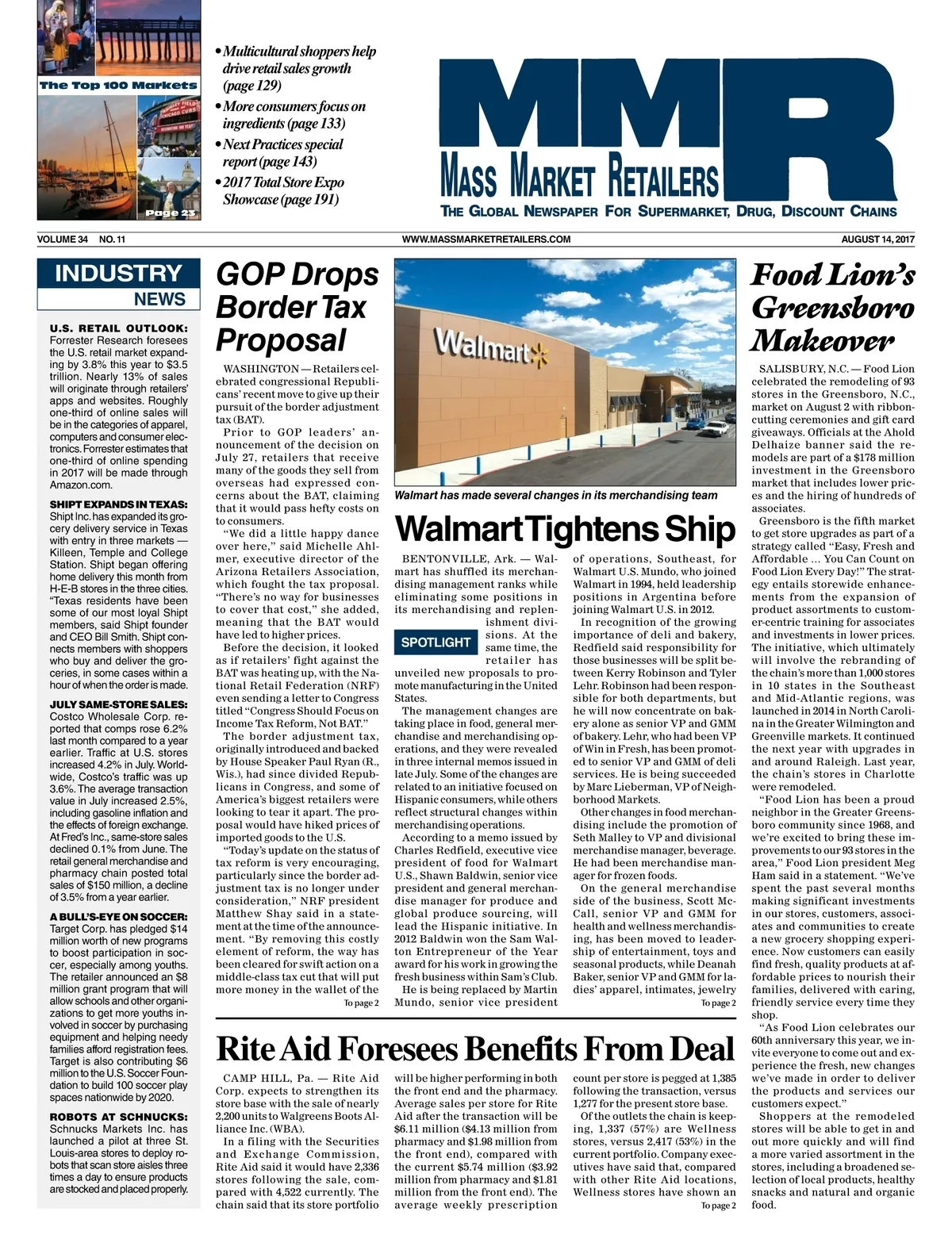 The Top 100 Markets

Page 23

• Multicultural shoppers help drive retail sales growth (page 129)
• More consumers focus on ingredients (page 133)
• Next Practices special report (page 143)
• 2017 Total Store Expo Showcase (page 191)

MMR
MASS MARKET RETAILERS
THE GLOBAL NEWSPAPER FOR SUPERMARKET, DRUG, DISCOUNT CHAINS

VOLUME 34 NO. 11
WWW.MASSMARKETRETAILERS.COM
AUGUST 14, 2017

INDUSTRY NEWS

U.S. RETAIL OUTLOOK: Forrester Research foresees the U.S. retail market expanding by 3.8% this year to $3.5 trillion. Nearly 13% of sales will originate through retailers' apps and websites. Roughly one-third of online sales will be in the categories of apparel, computers and consumer electronics. Forrester estimates that one-third of online spending in 2017 will be made through Amazon.com.

SHIPT EXPANDS IN TEXAS: Shipt Inc. has expanded its grocery delivery service in Texas with entry in three markets — Killeen, Temple and College Station. Shipt began offering home delivery this month from H-E-B stores in the three cities. "Texas residents have been some of our most loyal Shipt members, said Shipt founder and CEO Bill Smith. Shipt connects members with shoppers who buy and deliver the groceries, in some cases within a hour of when the order is made.

JULY SAME-STORE SALES: Costco Wholesale Corp. reported that comps rose 6.2% last month compared to a year earlier. Traffic at U.S. stores increased 4.2% in July. Worldwide, Costco's traffic was up 3.6%. The average transaction value in July increased 2.5%, including gasoline inflation and the effects of foreign exchange. At Fred's Inc., same-store sales declined 0.1% from June. The retail general merchandise and pharmacy chain posted total sales of $150 million, a decline of 3.5% from a year earlier.

A BULL'S-EYE ON SOCCER: Target Corp. has pledged $14 million worth of new programs to boost participation in soccer, especially among youths. The retailer announced an $8 million grant program that will allow schools and other organizations to get more youths involved in soccer by purchasing equipment and helping needy families afford registration fees. Target is also contributing $6 million to the U.S. Soccer Foundation to build 100 soccer play spaces nationwide by 2020.

ROBOTS AT SCHNUCKS: Schnucks Markets Inc. has launched a pilot at three St. Louis-area stores to deploy robots that scan store aisles three times a day to ensure products are stocked and placed properly.

GOP Drops Border Tax Proposal

WASHINGTON — Retailers celebrated congressional Republicans' recent move to give up their pursuit of the border adjustment tax (BAT).

Prior to GOP leaders' announcement of the decision on July 27, retailers that receive many of the goods they sell from overseas had expressed concerns about the BAT, claiming that it would pass hefty costs on to consumers.

"We did a little happy dance over here," said Michelle Ahlmer, executive director of the Arizona Retailers Association, which fought the tax proposal. "There's no way for businesses to cover that cost," she added, meaning that the BAT would have led to higher prices.

Before the decision, it looked as if retailers' fight against the BAT was heating up, with the National Retail Federation (NRF) even sending a letter to Congress titled "Congress Should Focus on Income Tax Reform, Not BAT."

The border adjustment tax, originally introduced and backed by House Speaker Paul Ryan (R., Wis.), had since divided Republicans in Congress, and some of America's biggest retailers were looking to tear it apart. The proposal would have hiked prices of imported goods to the U.S.

"Today's update on the status of tax reform is very encouraging, particularly since the border adjustment tax is no longer under consideration," NRF president Matthew Shay said in a statement at the time of the announcement. "By removing this costly element of reform, the way has been cleared for swift action on a middle-class tax cut that will put more money in the wallet of the

To page 2

Walmart

Walmart has made several changes in its merchandising team

Walmart Tightens Ship

BENTONVILLE, Ark. — Walmart has shuffled its merchandising management ranks while eliminating some positions in its merchandising and replenishment divisions. At the same time, the retailer has unveiled new proposals to promote manufacturing in the United States.

SPOTLIGHT

The management changes are taking place in food, general merchandise and merchandising operations, and they were revealed in three internal memos issued in late July. Some of the changes are related to an initiative focused on Hispanic consumers, while others reflect structural changes within merchandising operations.

According to a memo issued by Charles Redfield, executive vice president of food for Walmart U.S., Shawn Baldwin, senior vice president and general merchandise manager for produce and global produce sourcing, will lead the Hispanic initiative. In 2012 Baldwin won the Sam Walton Entrepreneur of the Year award for his work in growing the fresh business within Sam's Club.

He is being replaced by Martin Mundo, senior vice president of operations, Southeast, for Walmart U.S. Mundo, who joined Walmart in 1994, held leadership positions in Argentina before joining Walmart U.S. in 2012.

In recognition of the growing importance of deli and bakery, Redfield said responsibility for those businesses will be split between Kerry Robinson and Tyler Lehr. Robinson had been responsible for both departments, but he will now concentrate on bakery alone as senior VP and GMM of bakery. Lehr, who had been VP of Win in Fresh, has been promoted to senior VP and GMM of deli services. He is being succeeded by Marc Lieberman, VP of Neighborhood Markets.

Other changes in food merchandising include the promotion of Seth Malley to VP and divisional merchandise manager, beverage. He had been merchandise manager for frozen foods.

On the general merchandise side of the business, Scott McCall, senior VP and GMM for health and wellness merchandising, has been moved to leadership of entertainment, toys and seasonal products, while Deanah Baker, senior VP and GMM for ladies' apparel, intimates, jewelry

To page 2

Food Lion's Greensboro Makeover

SALISBURY, N.C. — Food Lion celebrated the remodeling of 93 stores in the Greensboro, N.C., market on August 2 with ribbon-cutting ceremonies and gift card giveaways. Officials at the Ahold Delhaize banner said the remodels are part of a $178 million investment in the Greensboro market that includes lower prices and the hiring of hundreds of associates.

Greensboro is the fifth market to get store upgrades as part of a strategy called "Easy, Fresh and Affordable ... You Can Count on Food Lion Every Day!" The strategy entails storewide enhancements from the expansion of product assortments to customer-centric training for associates and investments in lower prices. The initiative, which ultimately will involve the rebranding of the chain's more than 1,000 stores in 10 states in the Southeast and Mid-Atlantic regions, was launched in 2014 in North Carolina in the Greater Wilmington and Greenville markets. It continued the next year with upgrades in and around Raleigh. Last year, the chain's stores in Charlotte were remodeled.

"Food Lion has been a proud neighbor in the Greater Greensboro community since 1968, and we're excited to bring these improvements to our 93 stores in the area," Food Lion president Meg Ham said in a statement. "We've spent the past several months making significant investments in our stores, customers, associates and communities to create a new grocery shopping experience. Now customers can easily find fresh, quality products at affordable prices to nourish their families, delivered with caring, friendly service every time they shop.

"As Food Lion celebrates our 60th anniversary this year, we invite everyone to come out and experience the fresh, new changes we've made in order to deliver the products and services our customers expect."

Shoppers at the remodeled stores will be able to get in and out more quickly and will find a more varied assortment in the stores, including a broadened selection of local products, healthy snacks and natural and organic food.

Rite Aid Foresees Benefits From Deal

CAMP HILL, Pa. — Rite Aid Corp. expects to strengthen its store base with the sale of nearly 2,200 units to Walgreens Boots Alliance Inc. (WBA).

In a filing with the Securities and Exchange Commission, Rite Aid said it would have 2,336 stores following the sale, compared with 4,522 currently. The chain said that its store portfolio will be higher performing in both the front end and the pharmacy. Average sales per store for Rite Aid after the transaction will be $6.11 million ($4.13 million from pharmacy and $1.98 million from the front end), compared with the current $5.74 million ($3.92 million from pharmacy and $1.81 million from the front end). The average weekly prescription count per store is pegged at 1,385 following the transaction, versus 1,277 for the present store base.

Of the outlets the chain is keeping, 1,337 (57%) are Wellness stores, versus 2,417 (53%) in the current portfolio. Company executives have said that, compared with other Rite Aid locations, Wellness stores have shown an

To page 2